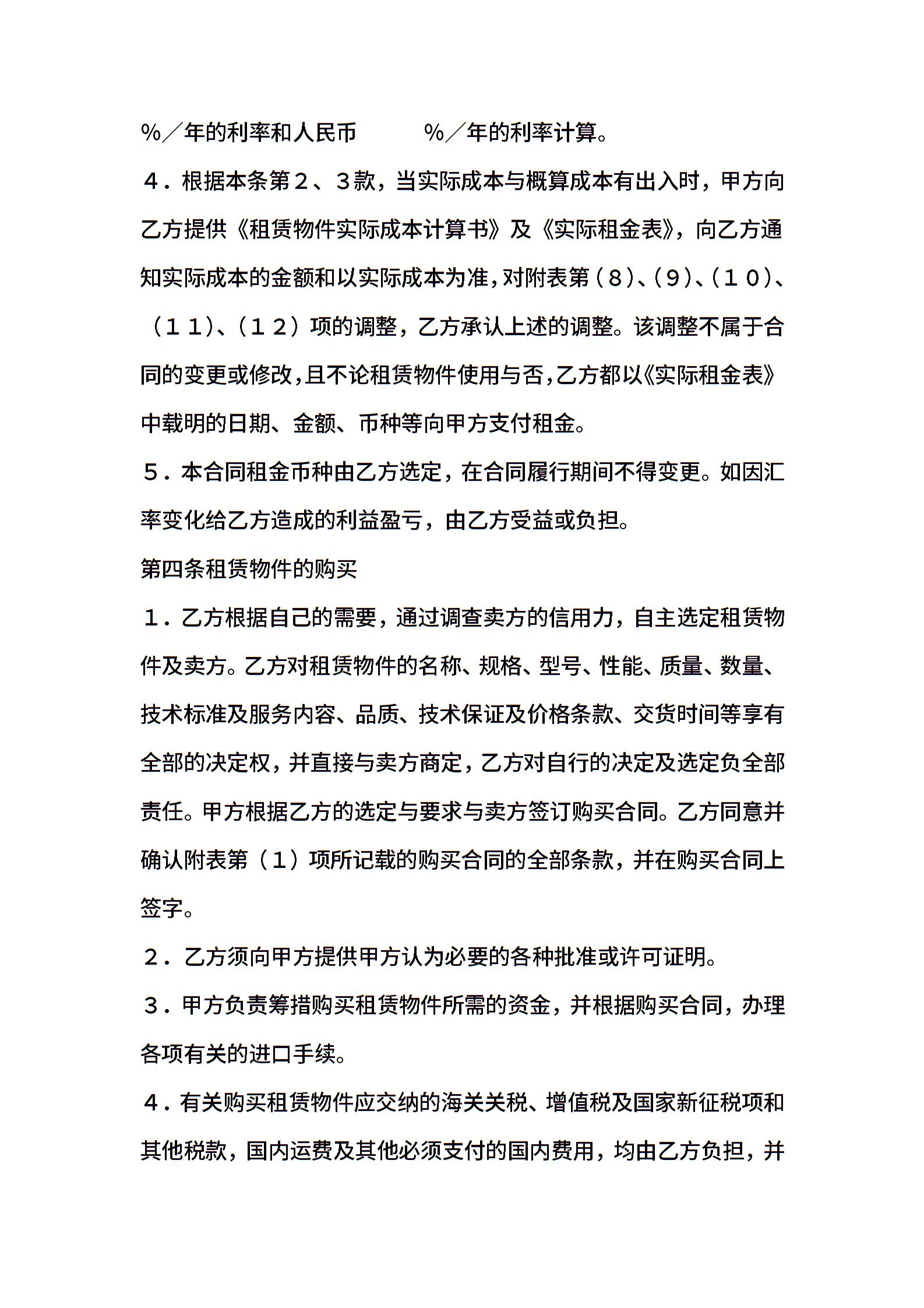 %／年的利率和人民币 %／年的利率计算。

４．根据本条第２、３款，当实际成本与概算成本有出入时，甲方向乙方提供《租赁物件实际成本计算书》及《实际租金表》，向乙方通知实际成本的金额和以实际成本为准，对附表第（８）、（９）、（１０）、（１１）、（１２）项的调整，乙方承认上述的调整。该调整不属于合同的变更或修改，且不论租赁物件使用与否，乙方都以《实际租金表》中载明的日期、金额、币种等向甲方支付租金。

５．本合同租金币种由乙方选定，在合同履行期间不得变更。如因汇率变化给乙方造成的利益盈亏，由乙方受益或负担。

第四条租赁物件的购买

１．乙方根据自己的需要，通过调查卖方的信用力，自主选定租赁物件及卖方。乙方对租赁物件的名称、规格、型号、性能、质量、数量、技术标准及服务内容、品质、技术保证及价格条款、交货时间等享有全部的决定权，并直接与卖方商定，乙方对自行的决定及选定负全部责任。甲方根据乙方的选定与要求与卖方签订购买合同。乙方同意并确认附表第（１）项所记载的购买合同的全部条款，并在购买合同上签字。

２．乙方须向甲方提供甲方认为必要的各种批准或许可证明。

３．甲方负责筹措购买租赁物件所需的资金，并根据购买合同，办理各项有关的进口手续。

４．有关购买租赁物件应交纳的海关关税、增值税及国家新征税项和其他税款，国内运费及其他必须支付的国内费用，均由乙方负担，并